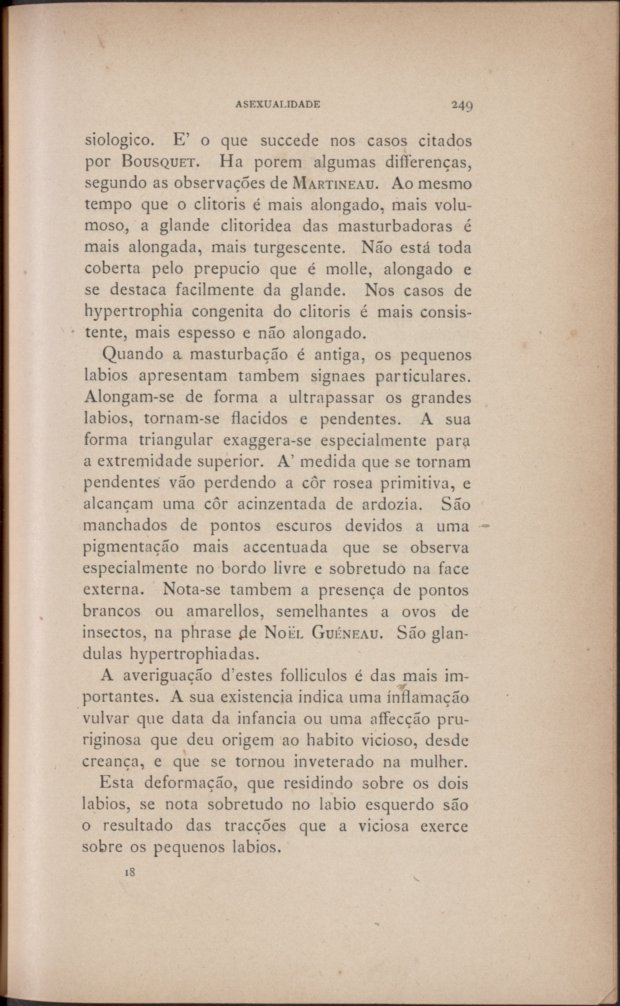 ASEXUALIDADE 249

siologico. E' o que succede nos casos citados por Bousquet. Ha porem algumas differenças, segundo as observações de Martineau. Ao mesmo tempo que o clitoris é mais alongado, mais volumoso, a glande clitoridea das masturbadoras é mais alongada, mais turgescente. Não está toda coberta pelo prepucio que é molle, alongado e se destaca facilmente da glande. Nos casos de hypertrophia congenita do clitoris é mais consistente, mais espesso e não alongado.

Quando a masturbação é antiga, os pequenos labios apresentam tambem signaes particulares. Alongam-se de forma a ultrapassar os grandes labios, tornam-se flacidos e pendentes. A sua forma triangular exaggera-se especialmente para a extremidade superior. A' medida que se tornam pendentes vão perdendo a côr rosea primitiva, e alcançam uma côr acinzentada de ardozia. São manchados de pontos escuros devidos a uma pigmentação mais accentuada que se observa especialmente no bordo livre e sobretudo na face externa. Nota-se tambem a presença de pontos brancos ou amarellos, semelhantes a ovos de insectos, na phrase de Noël Guéneau. São glandulas hypertrophiadas.

A averiguação d'estes folliculos é das mais importantes. A sua existencia indica uma inflamação vulvar que data da infancia ou uma affecção pruriginosa que deu origem ao habito vicioso, desde creança, e que se tornou inveterado na mulher.

Esta deformação, que residindo sobre os dois labios, se nota sobretudo no labio esquerdo são o resultado das tracções que a viciosa exerce sobre os pequenos labios.

18